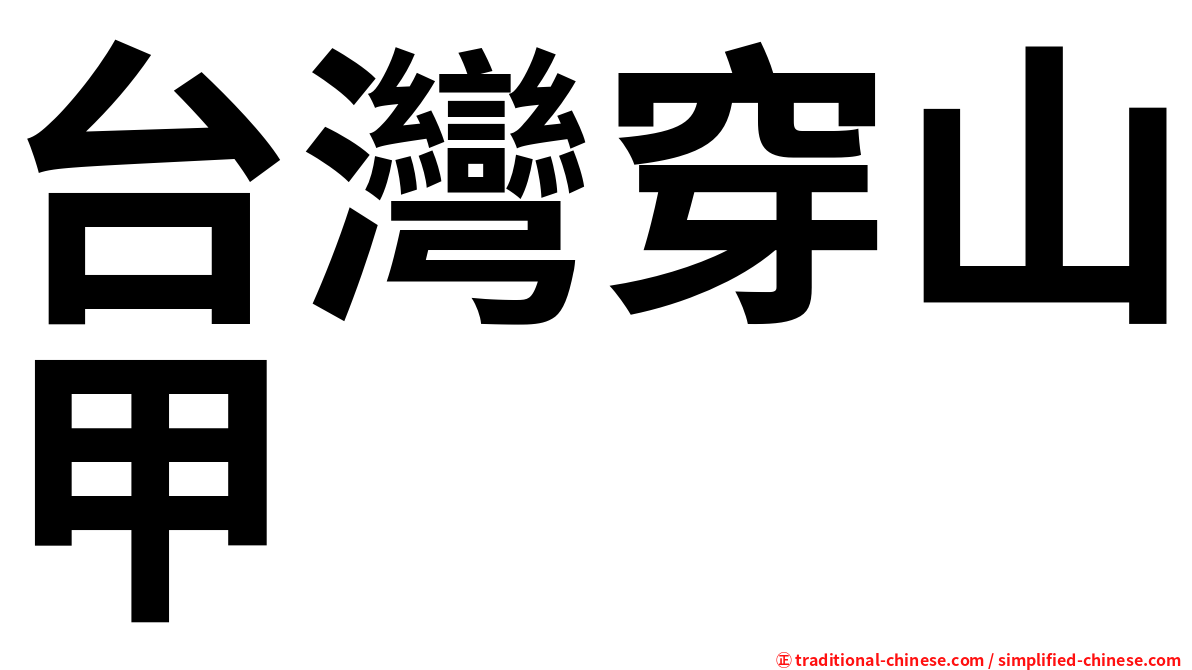 台灣穿山甲

㊣ traditional-chinese.com / simplified-chinese.com